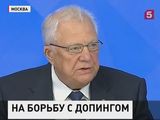 МОСКВА

5

НА БОРЬБУ С ДОПИНГОМ